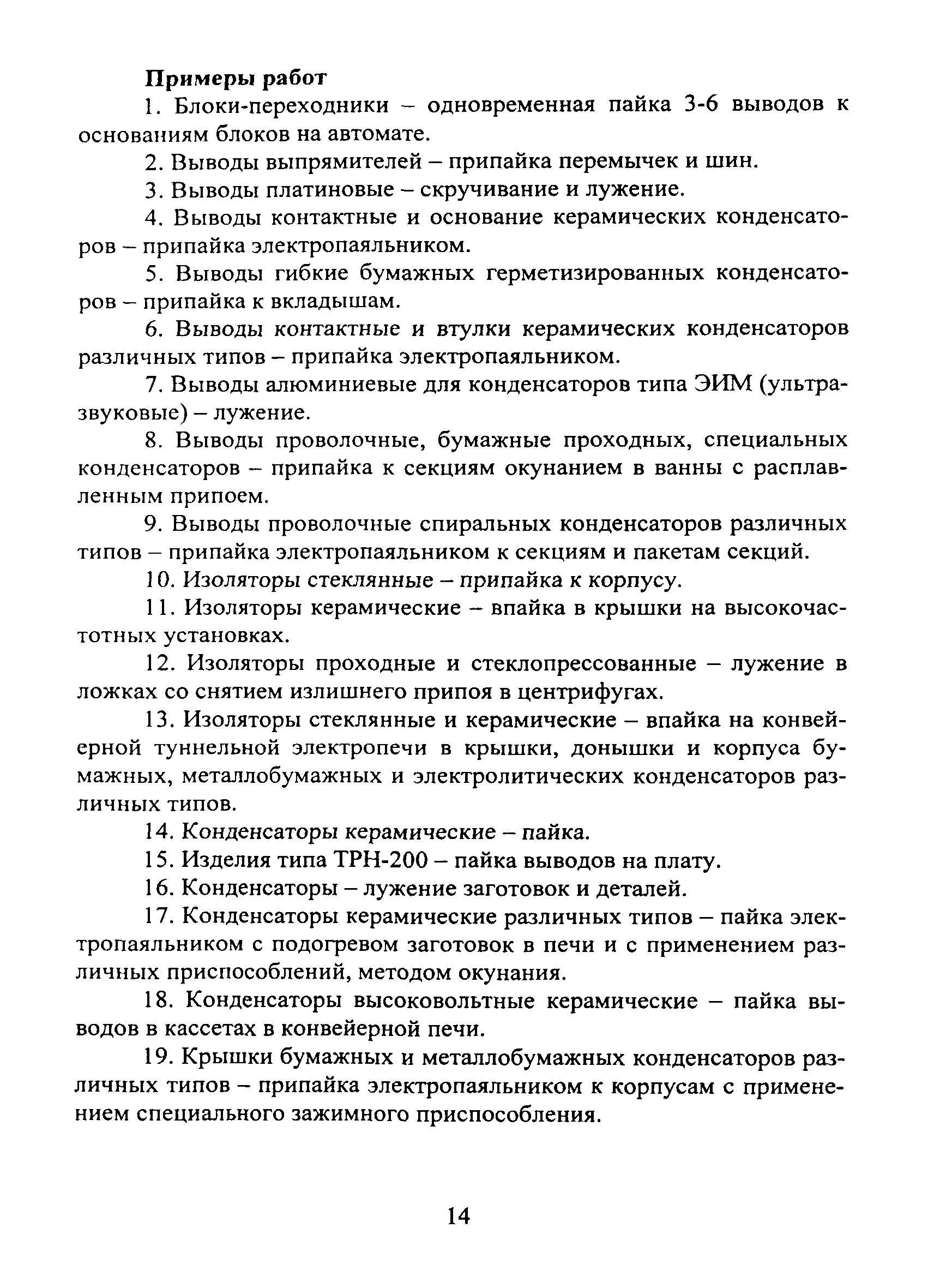 **Примеры работ**

1. Блоки-переходники – одновременная пайка 3-6 выводов к основаниям блоков на автомате.

2. Выводы выпрямителей – припайка перемычек и шин.

3. Выводы платиновые – скручивание и лужение.

4. Выводы контактные и основание керамических конденсаторов – припайка электропаяльником.

5. Выводы гибкие бумажных герметизированных конденсаторов – припайка к вкладышам.

6. Выводы контактные и втулки керамических конденсаторов различных типов – припайка электропаяльником.

7. Выводы алюминиевые для конденсаторов типа ЭИМ (ультразвуковые) – лужение.

8. Выводы проволочные, бумажные проходных, специальных конденсаторов – припайка к секциям окунанием в ванны с расплавленным припоем.

9. Выводы проволочные спиральных конденсаторов различных типов – припайка электропаяльником к секциям и пакетам секций.

10. Изоляторы стеклянные – припайка к корпусу.

11. Изоляторы керамические – впайка в крышки на высокочастотных установках.

12. Изоляторы проходные и стеклопрессованные – лужение в ложках со снятием излишнего припоя в центрифугах.

13. Изоляторы стеклянные и керамические – впайка на конвейерной туннельной электропечи в крышки, донышки и корпуса бумажных, металлобумажных и электролитических конденсаторов различных типов.

14. Конденсаторы керамические – пайка.

15. Изделия типа ТРН-200 – пайка выводов на плату.

16. Конденсаторы – лужение заготовок и деталей.

17. Конденсаторы керамические различных типов – пайка электропаяльником с подогревом заготовок в печи и с применением различных приспособлений, методом окунания.

18. Конденсаторы высоковольтные керамические – пайка выводов в кассетах в конвейерной печи.

19. Крышки бумажных и металлобумажных конденсаторов различных типов – припайка электропаяльником к корпусам с применением специального зажимного приспособления.

14